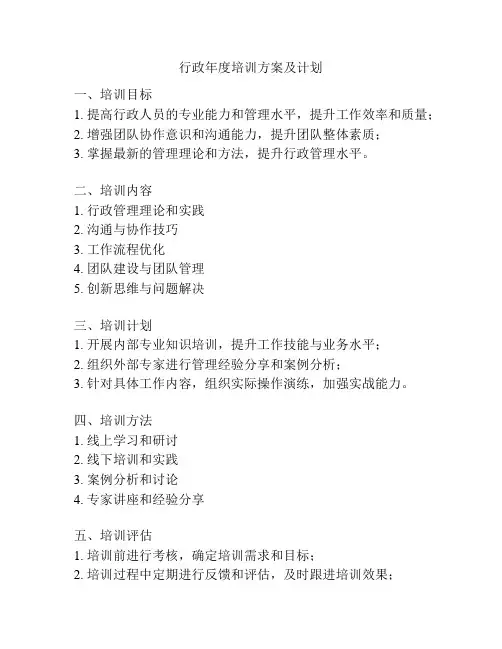 行政年度培训方案及计划

一、培训目标
1. 提高行政人员的专业能力和管理水平，提升工作效率和质量；
2. 增强团队协作意识和沟通能力，提升团队整体素质；
3. 掌握最新的管理理论和方法，提升行政管理水平。

二、培训内容
1. 行政管理理论和实践
2. 沟通与协作技巧
3. 工作流程优化
4. 团队建设与团队管理
5. 创新思维与问题解决

三、培训计划
1. 开展内部专业知识培训，提升工作技能与业务水平；
2. 组织外部专家进行管理经验分享和案例分析；
3. 针对具体工作内容，组织实际操作演练，加强实战能力。

四、培训方法
1. 线上学习和研讨
2. 线下培训和实践
3. 案例分析和讨论
4. 专家讲座和经验分享

五、培训评估
1. 培训前进行考核，确定培训需求和目标；
2. 培训过程中定期进行反馈和评估，及时跟进培训效果；